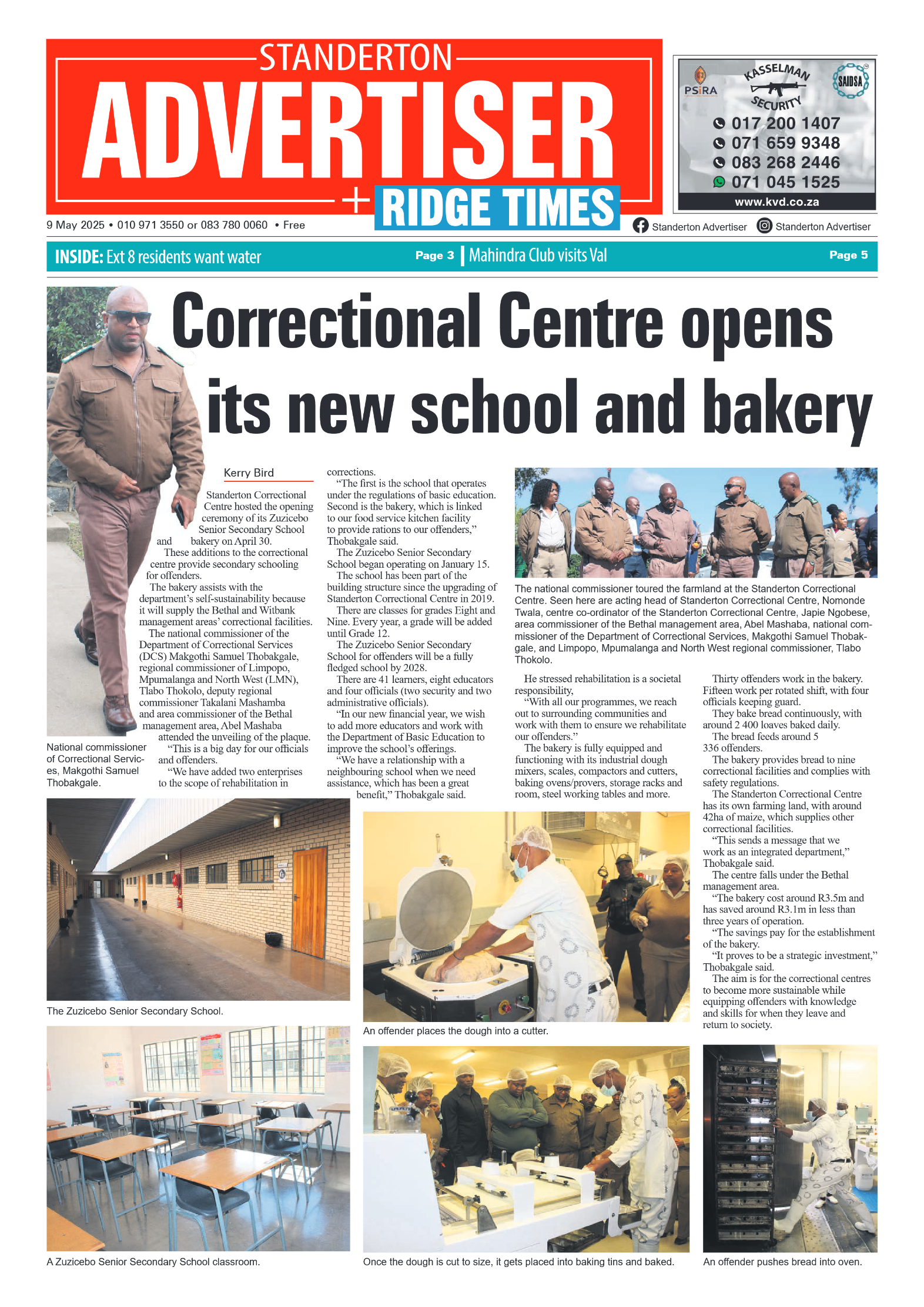 STANDERTON
ADVERTISER
+ RIDGE TIMES

PSiRA KASSELMAN SECURITY SAIDSA
017 200 1407
071 659 9348
083 268 2446
071 045 1525
www.kvd.co.za

9 May 2025 • 010 971 3550 or 083 780 0060 • Free

Standerton Advertiser Standerton Advertiser

INSIDE: Ext 8 residents want water Page 3 | Mahindra Club visits Val Page 5

Correctional Centre opens its new school and bakery

Kerry Bird

Standerton Correctional Centre hosted the opening ceremony of its Zuzicebo Senior Secondary School and bakery on April 30.

These additions to the correctional centre provide secondary schooling for offenders.

The bakery assists with the department's self-sustainability because it will supply the Bethal and Witbank management areas' correctional facilities.

The national commissioner of the Department of Correctional Services (DCS) Makgothi Samuel Thobakgale, regional commissioner of Limpopo, Mpumalanga and North West (LMN), Tlabo Thokolo, deputy regional commissioner Takalani Mashamba and area commissioner of the Bethal management area, Abel Mashaba attended the unveiling of the plaque.

"This is a big day for our officials and offenders.

"We have added two enterprises to the scope of rehabilitation in corrections.

"The first is the school that operates under the regulations of basic education. Second is the bakery, which is linked to our food service kitchen facility to provide rations to our offenders," Thobakgale said.

The Zuzicebo Senior Secondary School began operating on January 15.

The school has been part of the building structure since the upgrading of Standerton Correctional Centre in 2019.

There are classes for grades Eight and Nine. Every year, a grade will be added until Grade 12.

The Zuzicebo Senior Secondary School for offenders will be a fully fledged school by 2028.

There are 41 learners, eight educators and four officials (two security and two administrative officials).

"In our new financial year, we wish to add more educators and work with the Department of Basic Education to improve the school's offerings.

"We have a relationship with a neighbouring school when we need assistance, which has been a great benefit," Thobakgale said.

National commissioner of Correctional Services, Makgothi Samuel Thobakgale.

The national commissioner toured the farmland at the Standerton Correctional Centre. Seen here are acting head of Standerton Correctional Centre, Nomonde Twala, centre co-ordinator of the Standerton Correctional Centre, Japie Ngobese, area commissioner of the Bethal management area, Abel Mashaba, national commissioner of the Department of Correctional Services, Makgothi Samuel Thobakgale, and Limpopo, Mpumalanga and North West regional commissioner, Tlabo Thokolo.

He stressed rehabilitation is a societal responsibility,

"With all our programmes, we reach out to surrounding communities and work with them to ensure we rehabilitate our offenders."

The bakery is fully equipped and functioning with its industrial dough mixers, scales, compactors and cutters, baking ovens/provers, storage racks and room, steel working tables and more.

Thirty offenders work in the bakery. Fifteen work per rotated shift, with four officials keeping guard.

They bake bread continuously, with around 2 400 loaves baked daily.

The bread feeds around 5 336 offenders.

The bakery provides bread to nine correctional facilities and complies with safety regulations.

The Standerton Correctional Centre has its own farming land, with around 42ha of maize, which supplies other correctional facilities.

"This sends a message that we work as an integrated department," Thobakgale said.

The centre falls under the Bethal management area.

"The bakery cost around R3.5m and has saved around R3.1m in less than three years of operation.

"The savings pay for the establishment of the bakery.

"It proves to be a strategic investment," Thobakgale said.

The aim is for the correctional centres to become more sustainable while equipping offenders with knowledge and skills for when they leave and return to society.

The Zuzicebo Senior Secondary School.

An offender places the dough into a cutter.

A Zuzicebo Senior Secondary School classroom.

Once the dough is cut to size, it gets placed into baking tins and baked.

An offender pushes bread into oven.